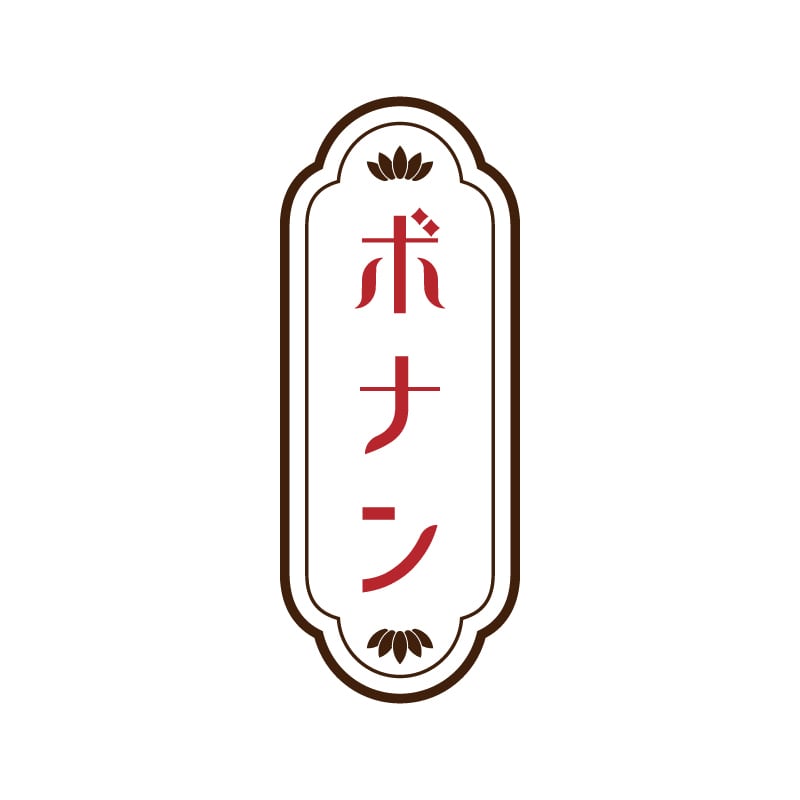 ボナン